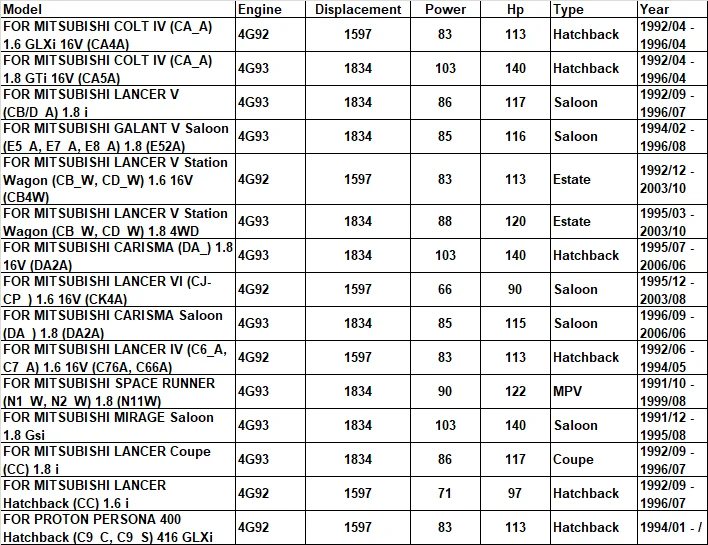 | Model | Engine | Displacement | Power | Hp | Type | Year |
|---|---|---|---|---|---|---|
| FOR MITSUBISHI COLT IV (CA_A) 1.6 GLXi 16V (CA4A) | 4G92 | 1597 | 83 | 113 | Hatchback | 1992/04 - 1996/04 |
| FOR MITSUBISHI COLT IV (CA_A) 1.8 GTi 16V (CA5A) | 4G93 | 1834 | 103 | 140 | Hatchback | 1992/04 - 1996/04 |
| FOR MITSUBISHI LANCER V (CB/D_A) 1.8 i | 4G93 | 1834 | 86 | 117 | Saloon | 1992/09 - 1996/07 |
| FOR MITSUBISHI GALANT V Saloon (E5_A, E7_A, E8_A) 1.8 (E52A) | 4G93 | 1834 | 85 | 116 | Saloon | 1994/02 - 1996/08 |
| FOR MITSUBISHI LANCER V Station Wagon (CB_W, CD_W) 1.6 16V (CB4W) | 4G92 | 1597 | 83 | 113 | Estate | 1992/12 - 2003/10 |
| FOR MITSUBISHI LANCER V Station Wagon (CB_W, CD_W) 1.8 4WD | 4G93 | 1834 | 88 | 120 | Estate | 1995/03 - 2003/10 |
| FOR MITSUBISHI CARISMA (DA_) 1.8 16V (DA2A) | 4G93 | 1834 | 103 | 140 | Hatchback | 1995/07 - 2006/06 |
| FOR MITSUBISHI LANCER VI (CJ-CP_) 1.6 16V (CK4A) | 4G92 | 1597 | 66 | 90 | Saloon | 1995/12 - 2003/08 |
| FOR MITSUBISHI CARISMA Saloon (DA_) 1.8 (DA2A) | 4G93 | 1834 | 85 | 115 | Saloon | 1996/09 - 2006/06 |
| FOR MITSUBISHI LANCER IV (C6_A, C7_A) 1.6 16V (C76A, C66A) | 4G92 | 1597 | 83 | 113 | Hatchback | 1992/06 - 1994/05 |
| FOR MITSUBISHI SPACE RUNNER (N1_W, N2_W) 1.8 (N11W) | 4G93 | 1834 | 90 | 122 | MPV | 1991/10 - 1999/08 |
| FOR MITSUBISHI MIRAGE Saloon 1.8 Gsi | 4G93 | 1834 | 103 | 140 | Saloon | 1991/12 - 1995/08 |
| FOR MITSUBISHI LANCER Coupe (CC) 1.8 i | 4G93 | 1834 | 86 | 117 | Coupe | 1992/09 - 1996/07 |
| FOR MITSUBISHI LANCER Hatchback (CC) 1.6 i | 4G92 | 1597 | 71 | 97 | Hatchback | 1992/09 - 1996/07 |
| FOR PROTON PERSONA 400 Hatchback (C9_C, C9_S) 416 GLXi | 4G92 | 1597 | 83 | 113 | Hatchback | 1994/01 - / |